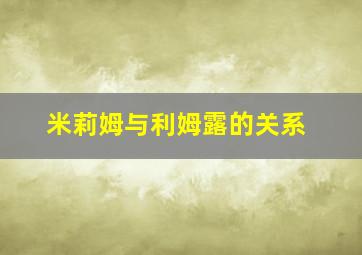 米莉姆与利姆露的关系